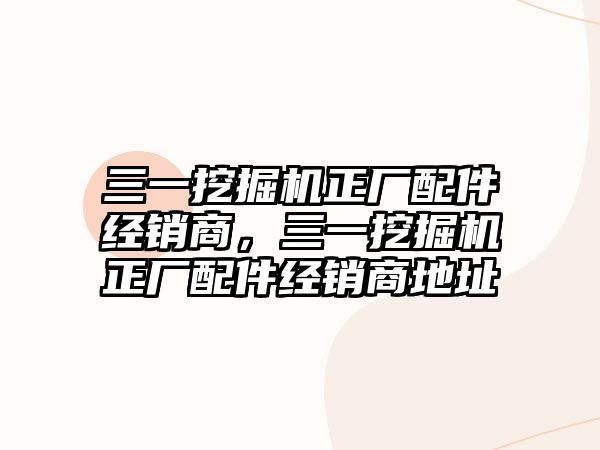 三一挖掘机正厂配件经销商，三一挖掘机正厂配件经销商地址